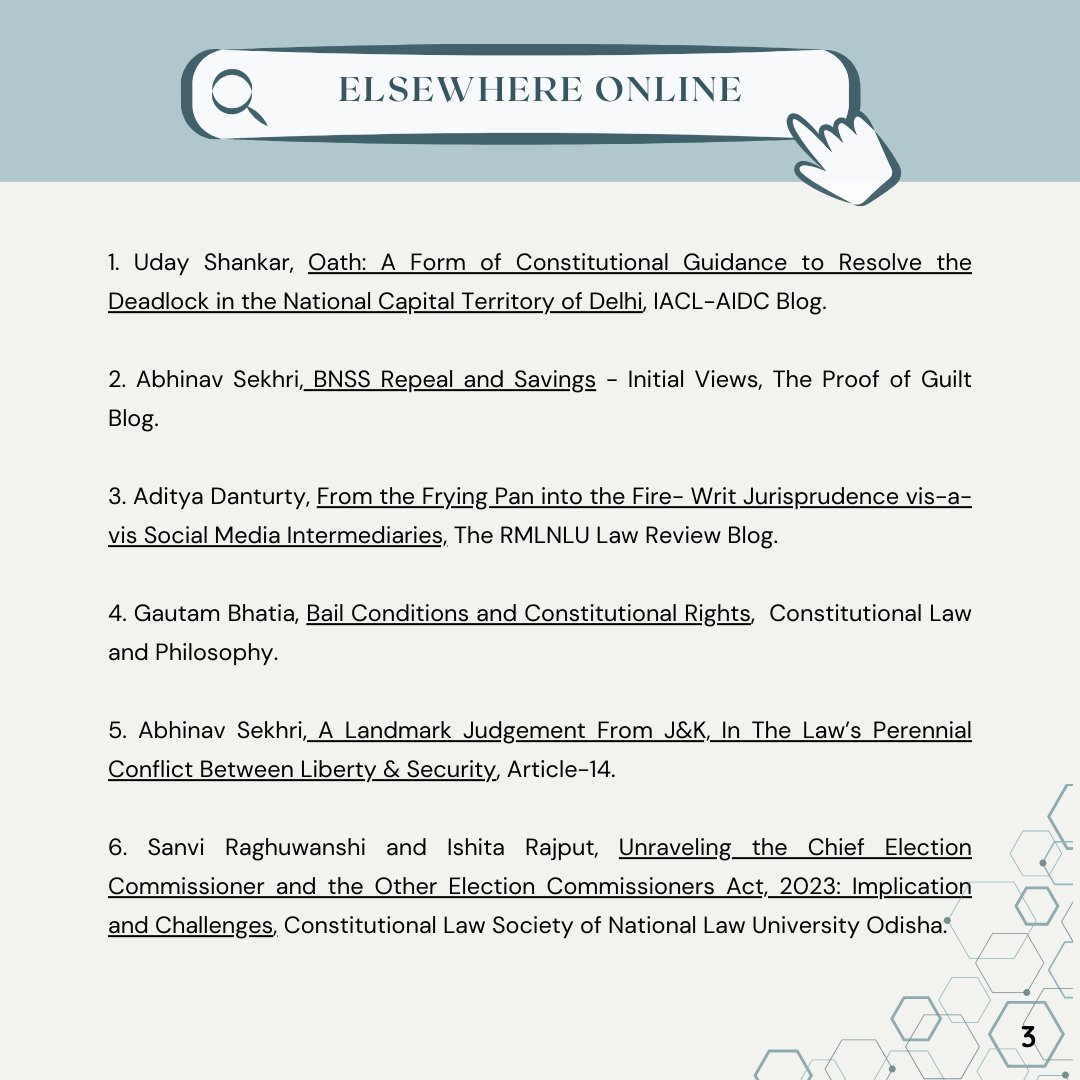 ELSEWHERE ONLINE

1. Uday Shankar, Oath: A Form of Constitutional Guidance to Resolve the Deadlock in the National Capital Territory of Delhi, IACL-AIDC Blog.

2. Abhinav Sekhri, BNSS Repeal and Savings - Initial Views, The Proof of Guilt Blog.

3. Aditya Danturty, From the Frying Pan into the Fire- Writ Jurisprudence vis-a-vis Social Media Intermediaries, The RMLNLU Law Review Blog.

4. Gautam Bhatia, Bail Conditions and Constitutional Rights, Constitutional Law and Philosophy.

5. Abhinav Sekhri, A Landmark Judgement From J&K, In The Law's Perennial Conflict Between Liberty & Security, Article-14.

6. Sanvi Raghuwanshi and Ishita Rajput, Unraveling the Chief Election Commissioner and the Other Election Commissioners Act, 2023: Implication and Challenges, Constitutional Law Society of National Law University Odisha.

3